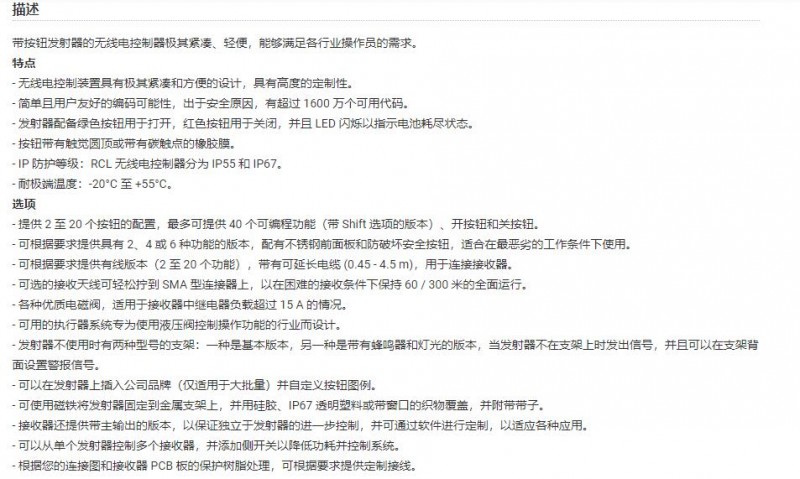 描述

带按钮发射器的无线电控制器极其紧凑、轻便，能够满足各行业操作员的需求。

特点

- 无线电控制装置具有极其紧凑和方便的设计，具有高度的定制性。
- 简单且用户友好的编码可能性，出于安全原因，有超过 1600 万个可用代码。
- 发射器配备绿色按钮用于打开，红色按钮用于关闭，并且 LED 闪烁以指示电池耗尽状态。
- 按钮带有触觉圆顶或带有碳触点的橡胶膜。
- IP 防护等级：RCL 无线电控制器分为 IP55 和 IP67。
- 耐极端温度：-20°C 至 +55°C。

选项

- 提供 2 至 20 个按钮的配置，最多可提供 40 个可编程功能（带 Shift 选项的版本）、开按钮和关按钮。
- 可根据要求提供具有 2、4 或 6 种功能的版本，配有不锈钢前面板和防破坏安全按钮，适合在最恶劣的工作条件下使用。
- 可根据要求提供有线版本（2 至 20 个功能），带有可延长电缆 (0.45 - 4.5 m)，用于连接接收器。
- 可选的接收天线可轻松拧到 SMA 型连接器上，以在困难的接收条件下保持 60 / 300 米的全面运行。
- 各种优质电磁阀，适用于接收器中继电器负载超过 15 A 的情况。
- 可用的执行器系统专为使用液压阀控制操作功能的行业而设计。
- 发射器不使用时有两种型号的支架：一种是基本版本，另一种是带有蜂鸣器和灯光的版本，当发射器不在支架上时发出信号，并且可以在支架背面设置警报信号。
- 可以在发射器上插入公司品牌（仅适用于大批量）并自定义按钮图例。
- 可使用磁铁将发射器固定到金属支架上，并用硅胶、IP67 透明塑料或带窗口的织物覆盖，并附带带子。
- 接收器还提供带主输出的版本，以保证独立于发射器的进一步控制，并可通过软件进行定制，以适应各种应用。
- 可以从单个发射器控制多个接收器，并添加侧开关以降低功耗并控制系统。
- 根据您的连接图和接收器 PCB 板的保护树脂处理，可根据要求提供定制接线。